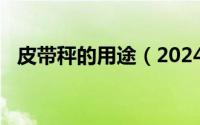 皮带秤的用途（2024